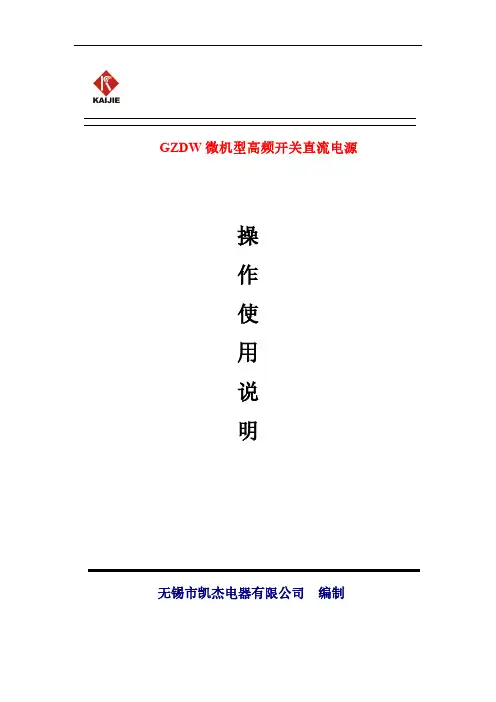 KAIJIE

GZDW微机型高频开关直流电源

操
作
使
用
说
明

无锡市凯杰电器有限公司 编制